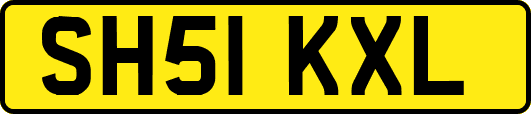 SH51 KXL